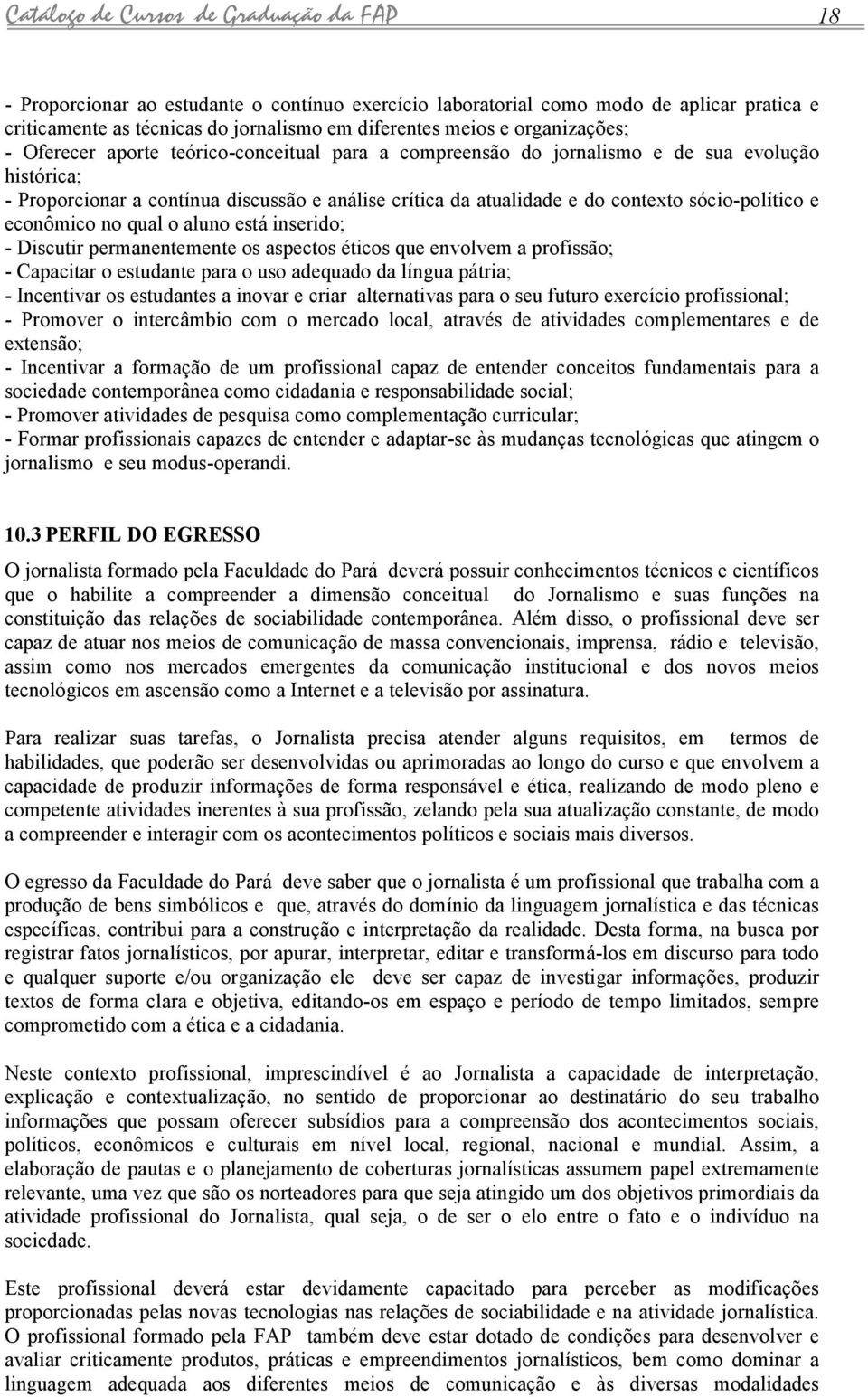 Catálogo de Cursos de Graduação da FAP 18

- Proporcionar ao estudante o contínuo exercício laboratorial como modo de aplicar pratica e criticamente as técnicas do jornalismo em diferentes meios e organizações;
- Oferecer aporte teórico-conceitual para a compreensão do jornalismo e de sua evolução histórica;
- Proporcionar a contínua discussão e análise crítica da atualidade e do contexto sócio-político e econômico no qual o aluno está inserido;
- Discutir permanentemente os aspectos éticos que envolvem a profissão;
- Capacitar o estudante para o uso adequado da língua pátria;
- Incentivar os estudantes a inovar e criar alternativas para o seu futuro exercício profissional;
- Promover o intercâmbio com o mercado local, através de atividades complementares e de extensão;
- Incentivar a formação de um profissional capaz de entender conceitos fundamentais para a sociedade contemporânea como cidadania e responsabilidade social;
- Promover atividades de pesquisa como complementação curricular;
- Formar profissionais capazes de entender e adaptar-se às mudanças tecnológicas que atingem o jornalismo e seu modus-operandi.

10.3 PERFIL DO EGRESSO

O jornalista formado pela Faculdade do Pará deverá possuir conhecimentos técnicos e científicos que o habilite a compreender a dimensão conceitual do Jornalismo e suas funções na constituição das relações de sociabilidade contemporânea. Além disso, o profissional deve ser capaz de atuar nos meios de comunicação de massa convencionais, imprensa, rádio e televisão, assim como nos mercados emergentes da comunicação institucional e dos novos meios tecnológicos em ascensão como a Internet e a televisão por assinatura.

Para realizar suas tarefas, o Jornalista precisa atender alguns requisitos, em termos de habilidades, que poderão ser desenvolvidas ou aprimoradas ao longo do curso e que envolvem a capacidade de produzir informações de forma responsável e ética, realizando de modo pleno e competente atividades inerentes à sua profissão, zelando pela sua atualização constante, de modo a compreender e interagir com os acontecimentos políticos e sociais mais diversos.

O egresso da Faculdade do Pará deve saber que o jornalista é um profissional que trabalha com a produção de bens simbólicos e que, através do domínio da linguagem jornalística e das técnicas específicas, contribui para a construção e interpretação da realidade. Desta forma, na busca por registrar fatos jornalísticos, por apurar, interpretar, editar e transformá-los em discurso para todo e qualquer suporte e/ou organização ele deve ser capaz de investigar informações, produzir textos de forma clara e objetiva, editando-os em espaço e período de tempo limitados, sempre comprometido com a ética e a cidadania.

Neste contexto profissional, imprescindível é ao Jornalista a capacidade de interpretação, explicação e contextualização, no sentido de proporcionar ao destinatário do seu trabalho informações que possam oferecer subsídios para a compreensão dos acontecimentos sociais, políticos, econômicos e culturais em nível local, regional, nacional e mundial. Assim, a elaboração de pautas e o planejamento de coberturas jornalísticas assumem papel extremamente relevante, uma vez que são os norteadores para que seja atingido um dos objetivos primordiais da atividade profissional do Jornalista, qual seja, o de ser o elo entre o fato e o indivíduo na sociedade.

Este profissional deverá estar devidamente capacitado para perceber as modificações proporcionadas pelas novas tecnologias nas relações de sociabilidade e na atividade jornalística. O profissional formado pela FAP também deve estar dotado de condições para desenvolver e avaliar criticamente produtos, práticas e empreendimentos jornalísticos, bem como dominar a linguagem adequada aos diferentes meios de comunicação e às diversas modalidades